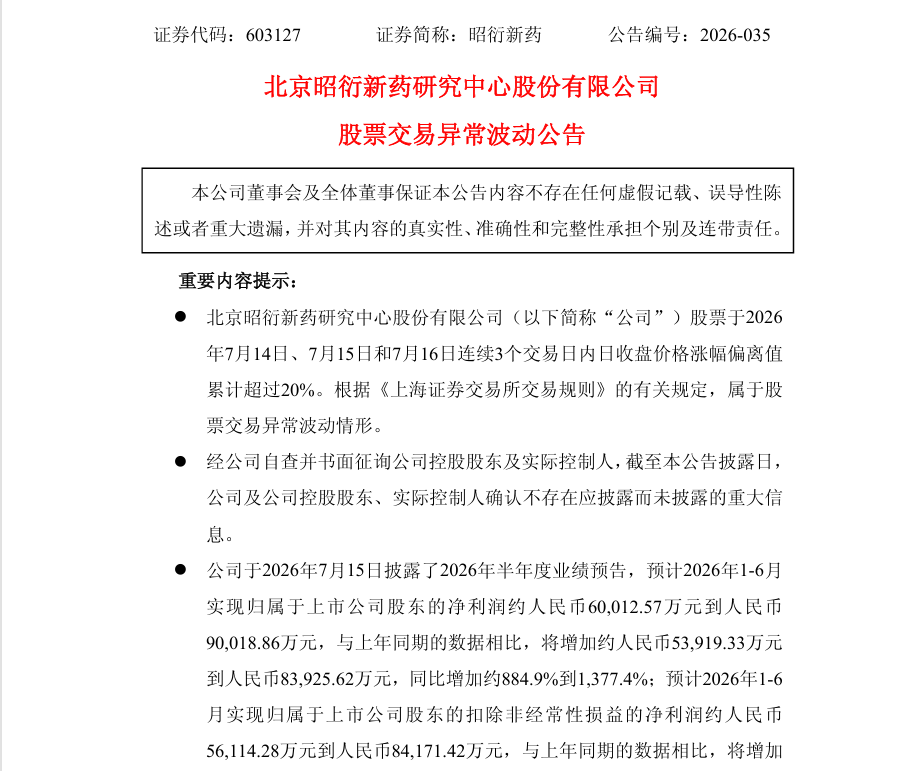 证券代码：603127 证券简称：昭衍新药 公告编号：2026-035

北京昭衍新药研究中心股份有限公司

股票交易异常波动公告

本公司董事会及全体董事保证本公告内容不存在任何虚假记载、误导性陈述或者重大遗漏，并对其内容的真实性、准确性和完整性承担个别及连带责任。

重要内容提示：

• 北京昭衍新药研究中心股份有限公司（以下简称“公司”）股票于2026年7月14日、7月15日和7月16日连续3个交易日内日收盘价格涨幅偏离值累计超过20%。根据《上海证券交易所交易规则》的有关规定，属于股票交易异常波动情形。

• 经公司自查并书面征询公司控股股东及实际控制人，截至本公告披露日，公司及公司控股股东、实际控制人确认不存在应披露而未披露的重大信息。

• 公司于2026年7月15日披露了2026年半年度业绩预告，预计2026年1-6月实现归属于上市公司股东的净利润约人民币60,012.57万元到人民币90,018.86万元，与上年同期的数据相比，将增加约人民币53,919.33万元到人民币83,925.62万元，同比增加约884.9%到1,377.4%；预计2026年1-6月实现归属于上市公司股东的扣除非经常性损益的净利润约人民币56,114.28万元到人民币84,171.42万元，与上年同期的数据相比，将增加